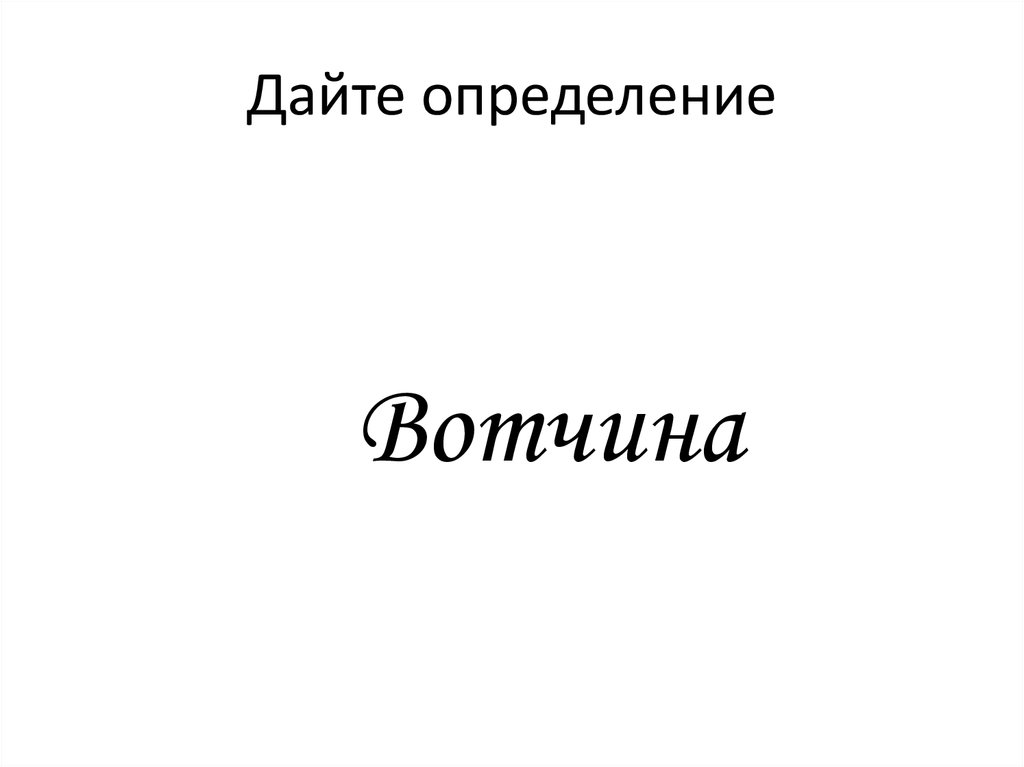 Дайте определение

Вотчина